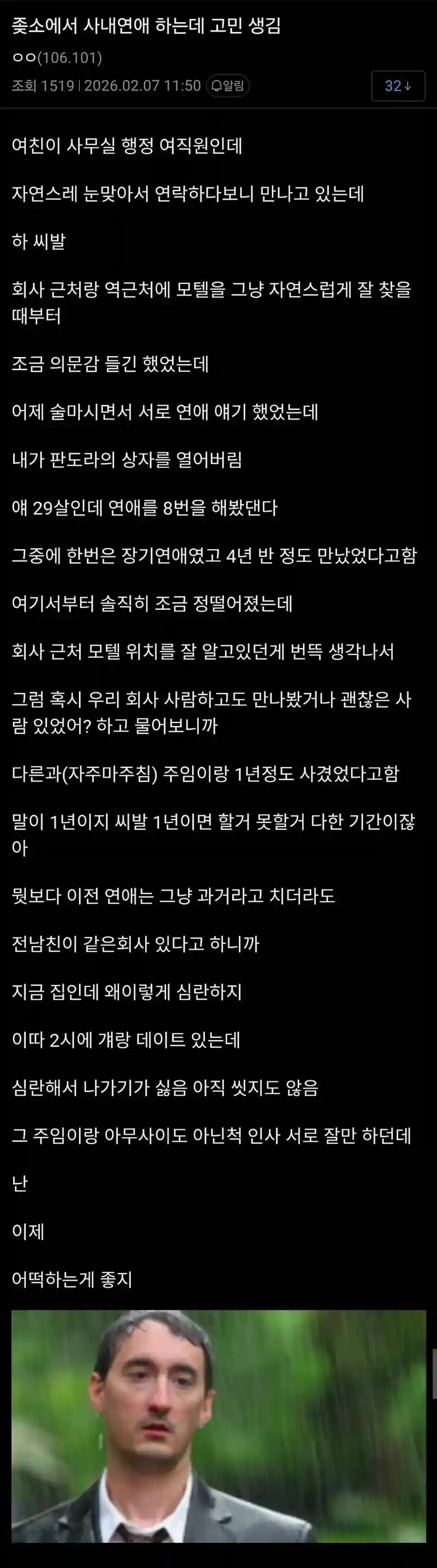 좆소에서 사내연애 하는데 고민 생김

ㅇㅇ(106.101)

조회 1519 | 2026.02.07 11:50 알림

32↓

여친이 사무실 행정 여직원인데

자연스레 눈맞아서 연락하다보니 만나고 있는데

하 씨발

회사 근처랑 역근처에 모텔을 그냥 자연스럽게 잘 찾을 때부터

조금 의문감 들긴 했었는데

어제 술마시면서 서로 연애 얘기 했었는데

내가 판도라의 상자를 열어버림

얘 29살인데 연애를 8번을 해봤댄다

그중에 한번은 장기연애였고 4년 반 정도 만났었다고함

여기서부터 솔직히 조금 정떨어졌는데

회사 근처 모텔 위치를 잘 알고있던게 번뜩 생각나서

그럼 혹시 우리 회사 사람하고도 만나봤거나 괜찮은 사람 있었어? 하고 물어보니까

다른과(자주마주침) 주임이랑 1년정도 사겼었다고함

말이 1년이지 씨발 1년이면 할거 못할거 다한 기간이잖아

뭣보다 이전 연애는 그냥 과거라고 치더라도

전남친이 같은회사 있다고 하니까

지금 집인데 왜이렇게 심란하지

이따 2시에 걔랑 데이트 있는데

심란해서 나가기가 싫음 아직 씻지도 않음

그 주임이랑 아무사이도 아닌척 인사 서로 잘만 하던데

난

이제

어떡하는게 좋지